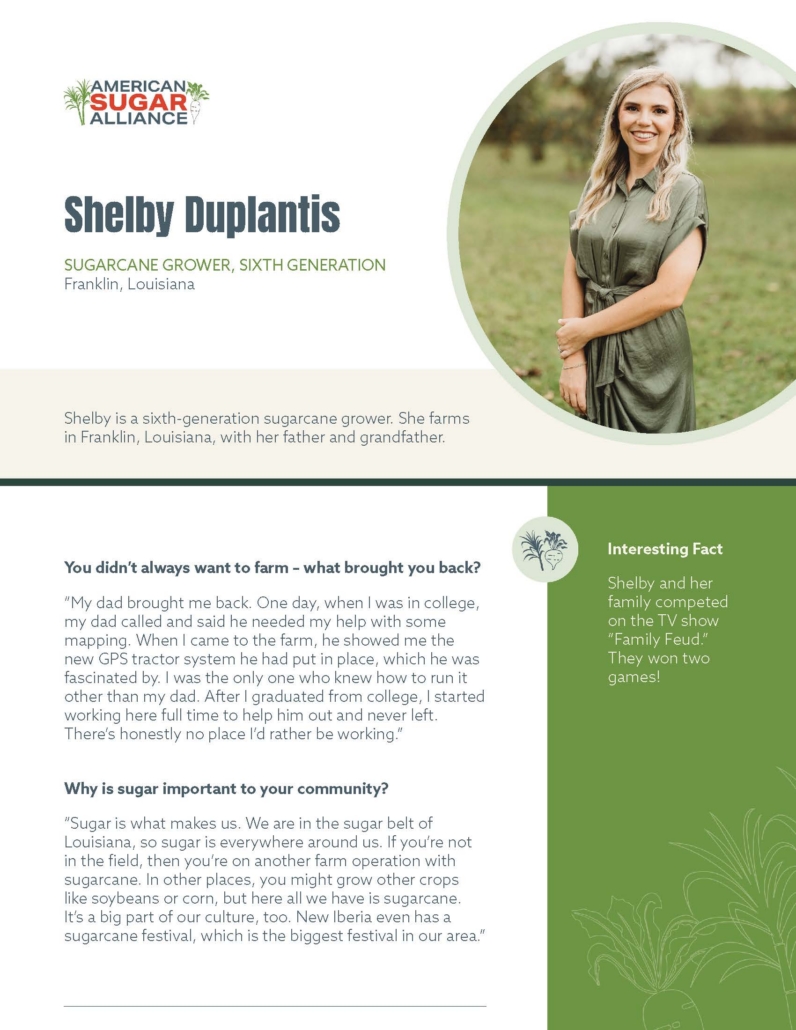 AMERICAN SUGAR ALLIANCE

Shelby Duplantis

SUGARCANE GROWER, SIXTH GENERATION
Franklin, Louisiana

Shelby is a sixth-generation sugarcane grower. She farms in Franklin, Louisiana, with her father and grandfather.

You didn't always want to farm – what brought you back?

"My dad brought me back. One day, when I was in college, my dad called and said he needed my help with some mapping. When I came to the farm, he showed me the new GPS tractor system he had put in place, which he was fascinated by. I was the only one who knew how to run it other than my dad. After I graduated from college, I started working here full time to help him out and never left. There's honestly no place I'd rather be working."

Why is sugar important to your community?

"Sugar is what makes us. We are in the sugar belt of Louisiana, so sugar is everywhere around us. If you're not in the field, then you're on another farm operation with sugarcane. In other places, you might grow other crops like soybeans or corn, but here all we have is sugarcane. It's a big part of our culture, too. New Iberia even has a sugarcane festival, which is the biggest festival in our area."

Interesting Fact

Shelby and her family competed on the TV show "Family Feud." They won two games!